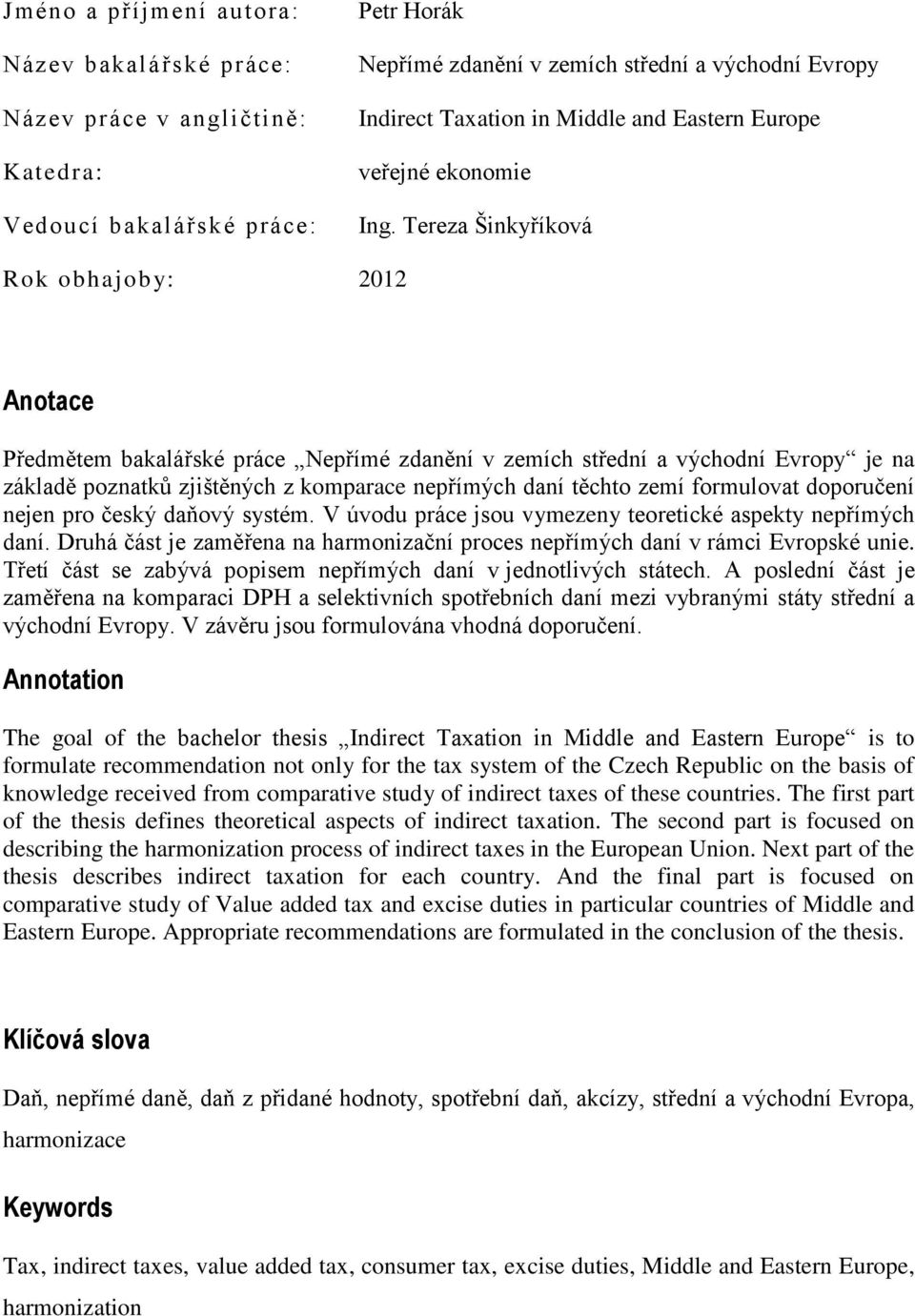 Jméno a příjmení autora: Petr Horák

Název bakalářské práce: Nepřímé zdanění v zemích střední a východní Evropy

Název práce v angličtině: Indirect Taxation in Middle and Eastern Europe

Katedra: veřejné ekonomie

Vedoucí bakalářské práce: Ing. Tereza Šinkyříková

Rok obhajoby: 2012

Anotace

Předmětem bakalářské práce „Nepřímé zdanění v zemích střední a východní Evropy“ je na základě poznatků zjištěných z komparace nepřímých daní těchto zemí formulovat doporučení nejen pro český daňový systém. V úvodu práce jsou vymezeny teoretické aspekty nepřímých daní. Druhá část je zaměřena na harmonizační proces nepřímých daní v rámci Evropské unie. Třetí část se zabývá popisem nepřímých daní v jednotlivých státech. A poslední část je zaměřena na komparaci DPH a selektivních spotřebních daní mezi vybranými státy střední a východní Evropy. V závěru jsou formulována vhodná doporučení.

Annotation

The goal of the bachelor thesis „Indirect Taxation in Middle and Eastern Europe“ is to formulate recommendation not only for the tax system of the Czech Republic on the basis of knowledge received from comparative study of indirect taxes of these countries. The first part of the thesis defines theoretical aspects of indirect taxation. The second part is focused on describing the harmonization process of indirect taxes in the European Union. Next part of the thesis describes indirect taxation for each country. And the final part is focused on comparative study of Value added tax and excise duties in particular countries of Middle and Eastern Europe. Appropriate recommendations are formulated in the conclusion of the thesis.

Klíčová slova

Daň, nepřímé daně, daň z přidané hodnoty, spotřební daň, akcízy, střední a východní Evropa, harmonizace

Keywords

Tax, indirect taxes, value added tax, consumer tax, excise duties, Middle and Eastern Europe, harmonization